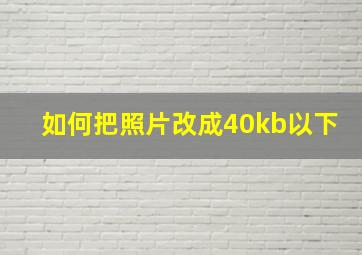 如何把照片改成40kb以下